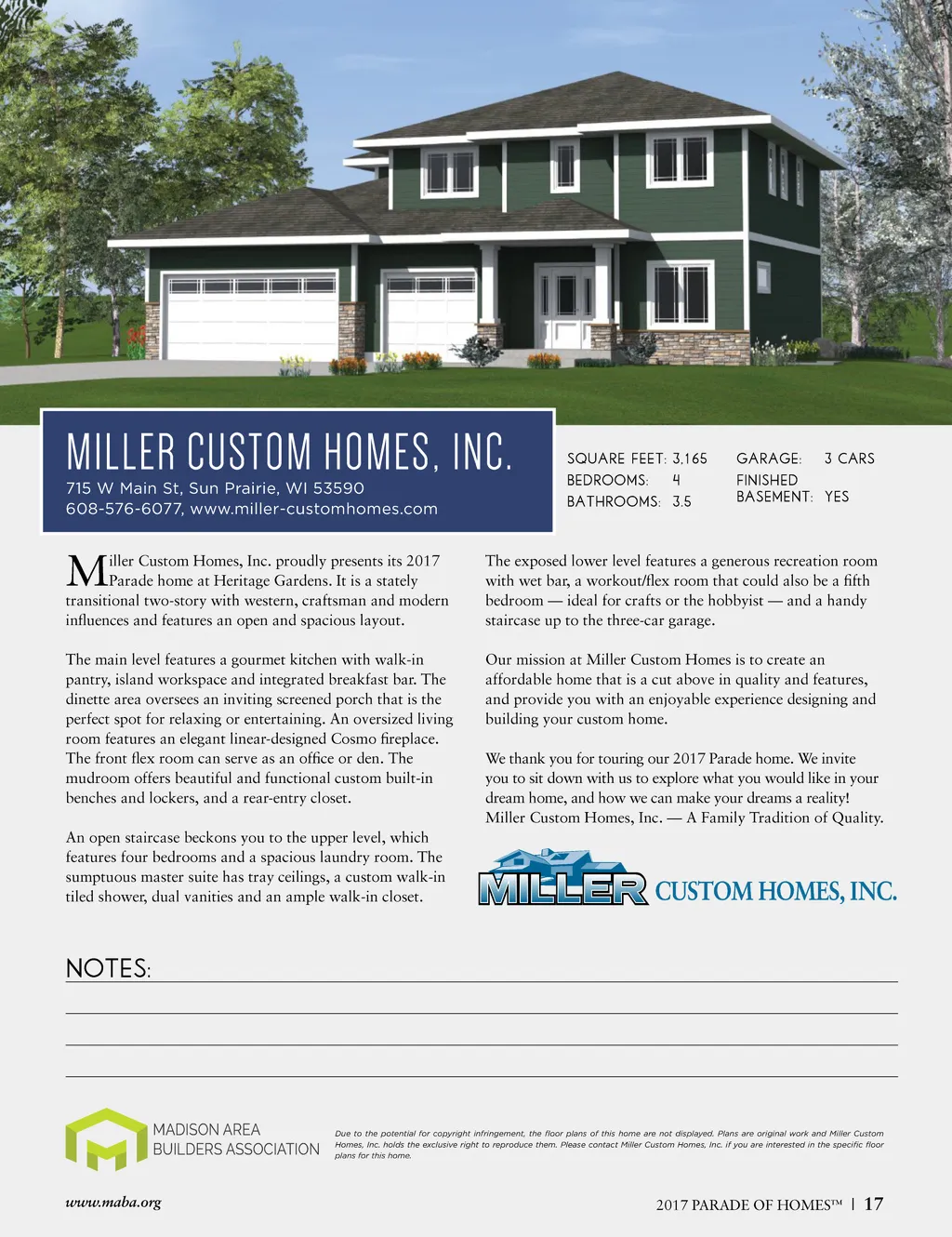 MILLER CUSTOM HOMES, INC.
715 W Main St, Sun Prairie, WI 53590
608-576-6077, www.miller-customhomes.com

SQUARE FEET: 3,165
BEDROOMS: 4
BATHROOMS: 3.5

GARAGE: 3 CARS
FINISHED BASEMENT: YES

Miller Custom Homes, Inc. proudly presents its 2017 Parade home at Heritage Gardens. It is a stately transitional two-story with western, craftsman and modern influences and features an open and spacious layout.

The main level features a gourmet kitchen with walk-in pantry, island workspace and integrated breakfast bar. The dinette area oversees an inviting screened porch that is the perfect spot for relaxing or entertaining. An oversized living room features an elegant linear-designed Cosmo fireplace. The front flex room can serve as an office or den. The mudroom offers beautiful and functional custom built-in benches and lockers, and a rear-entry closet.

An open staircase beckons you to the upper level, which features four bedrooms and a spacious laundry room. The sumptuous master suite has tray ceilings, a custom walk-in tiled shower, dual vanities and an ample walk-in closet.

The exposed lower level features a generous recreation room with wet bar, a workout/flex room that could also be a fifth bedroom — ideal for crafts or the hobbyist — and a handy staircase up to the three-car garage.

Our mission at Miller Custom Homes is to create an affordable home that is a cut above in quality and features, and provide you with an enjoyable experience designing and building your custom home.

We thank you for touring our 2017 Parade home. We invite you to sit down with us to explore what you would like in your dream home, and how we can make your dreams a reality! Miller Custom Homes, Inc. — A Family Tradition of Quality.

MILLER CUSTOM HOMES, INC.

NOTES: ____
____
____
____

MADISON AREA
BUILDERS ASSOCIATION

Due to the potential for copyright infringement, the floor plans of this home are not displayed. Plans are original work and Miller Custom Homes, Inc. holds the exclusive right to reproduce them. Please contact Miller Custom Homes, Inc. if you are interested in the specific floor plans for this home.

www.maba.org

2017 PARADE OF HOMES™ | 17